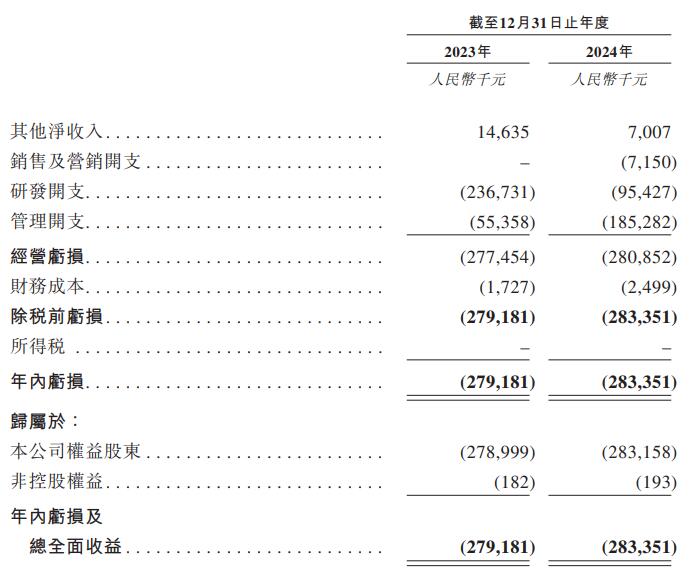 | | 截至12月31日止年度 | |
|---|---|---|
| | 2023年 | 2024年 |
| | 人民幣千元 | 人民幣千元 |
| 其他淨收入 | 14,635 | 7,007 |
| 銷售及營銷開支 | – | (7,150) |
| 研發開支 | (236,731) | (95,427) |
| 管理開支 | (55,358) | (185,282) |
| 經營虧損 | (277,454) | (280,852) |
| 財務成本 | (1,727) | (2,499) |
| 除税前虧損 | (279,181) | (283,351) |
| 所得税 | – | – |
| 年內虧損 | (279,181) | (283,351) |
| 歸屬於： | | |
| 本公司權益股東 | (278,999) | (283,158) |
| 非控股權益 | (182) | (193) |
| 年內虧損及總全面收益 | (279,181) | (283,351) |